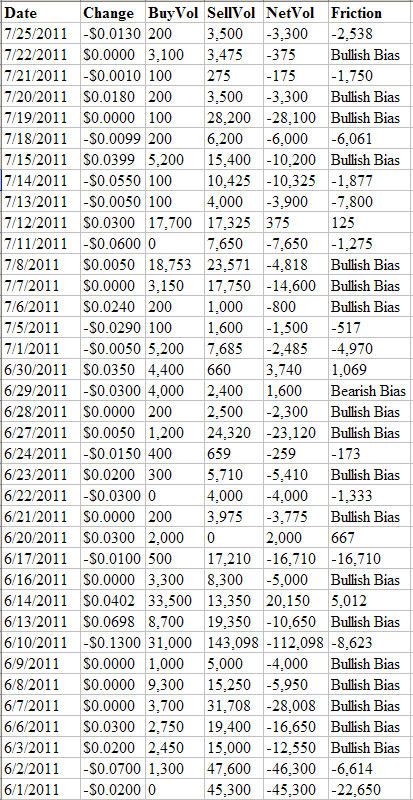 | Date | Change | BuyVol | SellVol | NetVol | Friction |
|---|---|---|---|---|---|
| 7/25/2011 | -$0.0130 | 200 | 3,500 | -3,300 | -2,538 |
| 7/22/2011 | $0.0000 | 3,100 | 3,475 | -375 | Bullish Bias |
| 7/21/2011 | -$0.0010 | 100 | 275 | -175 | -1,750 |
| 7/20/2011 | $0.0180 | 200 | 3,500 | -3,300 | Bullish Bias |
| 7/19/2011 | $0.0000 | 100 | 28,200 | -28,100 | Bullish Bias |
| 7/18/2011 | -$0.0099 | 200 | 6,200 | -6,000 | -6,061 |
| 7/15/2011 | $0.0399 | 5,200 | 15,400 | -10,200 | Bullish Bias |
| 7/14/2011 | -$0.0550 | 100 | 10,425 | -10,325 | -1,877 |
| 7/13/2011 | -$0.0050 | 100 | 4,000 | -3,900 | -7,800 |
| 7/12/2011 | $0.0300 | 17,700 | 17,325 | 375 | 125 |
| 7/11/2011 | -$0.0600 | 0 | 7,650 | -7,650 | -1,275 |
| 7/8/2011 | $0.0050 | 18,753 | 23,571 | -4,818 | Bullish Bias |
| 7/7/2011 | $0.0000 | 3,150 | 17,750 | -14,600 | Bullish Bias |
| 7/6/2011 | $0.0240 | 200 | 1,000 | -800 | Bullish Bias |
| 7/5/2011 | -$0.0290 | 100 | 1,600 | -1,500 | -517 |
| 7/1/2011 | -$0.0050 | 5,200 | 7,685 | -2,485 | -4,970 |
| 6/30/2011 | $0.0350 | 4,400 | 660 | 3,740 | 1,069 |
| 6/29/2011 | -$0.0300 | 4,000 | 2,400 | 1,600 | Bearish Bias |
| 6/28/2011 | $0.0000 | 200 | 2,500 | -2,300 | Bullish Bias |
| 6/27/2011 | $0.0050 | 1,200 | 24,320 | -23,120 | Bullish Bias |
| 6/24/2011 | -$0.0150 | 400 | 659 | -259 | -173 |
| 6/23/2011 | $0.0200 | 300 | 5,710 | -5,410 | Bullish Bias |
| 6/22/2011 | -$0.0300 | 0 | 4,000 | -4,000 | -1,333 |
| 6/21/2011 | $0.0000 | 200 | 3,975 | -3,775 | Bullish Bias |
| 6/20/2011 | $0.0300 | 2,000 | 0 | 2,000 | 667 |
| 6/17/2011 | -$0.0100 | 500 | 17,210 | -16,710 | -16,710 |
| 6/16/2011 | $0.0000 | 3,300 | 8,300 | -5,000 | Bullish Bias |
| 6/14/2011 | $0.0402 | 33,500 | 13,350 | 20,150 | 5,012 |
| 6/13/2011 | $0.0698 | 8,700 | 19,350 | -10,650 | Bullish Bias |
| 6/10/2011 | -$0.1300 | 31,000 | 143,098 | -112,098 | -8,623 |
| 6/9/2011 | $0.0000 | 1,000 | 5,000 | -4,000 | Bullish Bias |
| 6/8/2011 | $0.0000 | 9,300 | 15,250 | -5,950 | Bullish Bias |
| 6/7/2011 | $0.0000 | 3,700 | 31,708 | -28,008 | Bullish Bias |
| 6/6/2011 | $0.0300 | 2,750 | 19,400 | -16,650 | Bullish Bias |
| 6/3/2011 | $0.0200 | 2,450 | 15,000 | -12,550 | Bullish Bias |
| 6/2/2011 | -$0.0700 | 1,300 | 47,600 | -46,300 | -6,614 |
| 6/1/2011 | -$0.0200 | 0 | 45,300 | -45,300 | -22,650 |